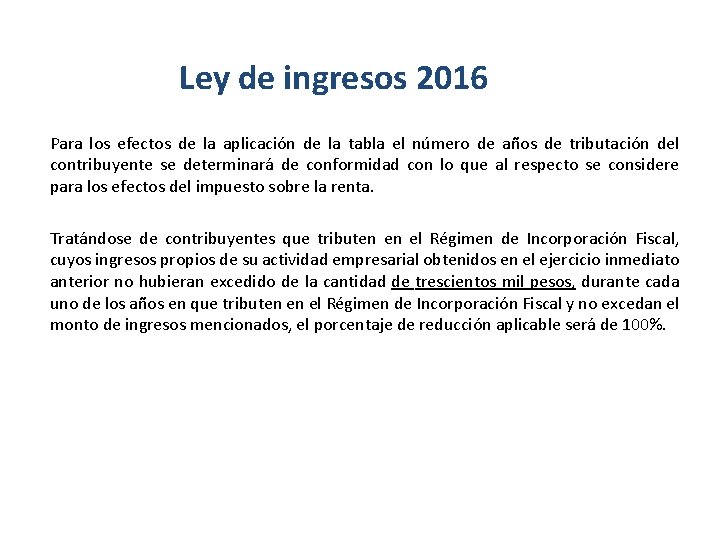 Ley de ingresos 2016

Para los efectos de la aplicación de la tabla el número de años de tributación del contribuyente se determinará de conformidad con lo que al respecto se considere para los efectos del impuesto sobre la renta.

Tratándose de contribuyentes que tributen en el Régimen de Incorporación Fiscal, cuyos ingresos propios de su actividad empresarial obtenidos en el ejercicio inmediato anterior no hubieran excedido de la cantidad de trescientos mil pesos, durante cada uno de los años en que tributen en el Régimen de Incorporación Fiscal y no excedan el monto de ingresos mencionados, el porcentaje de reducción aplicable será de 100%.